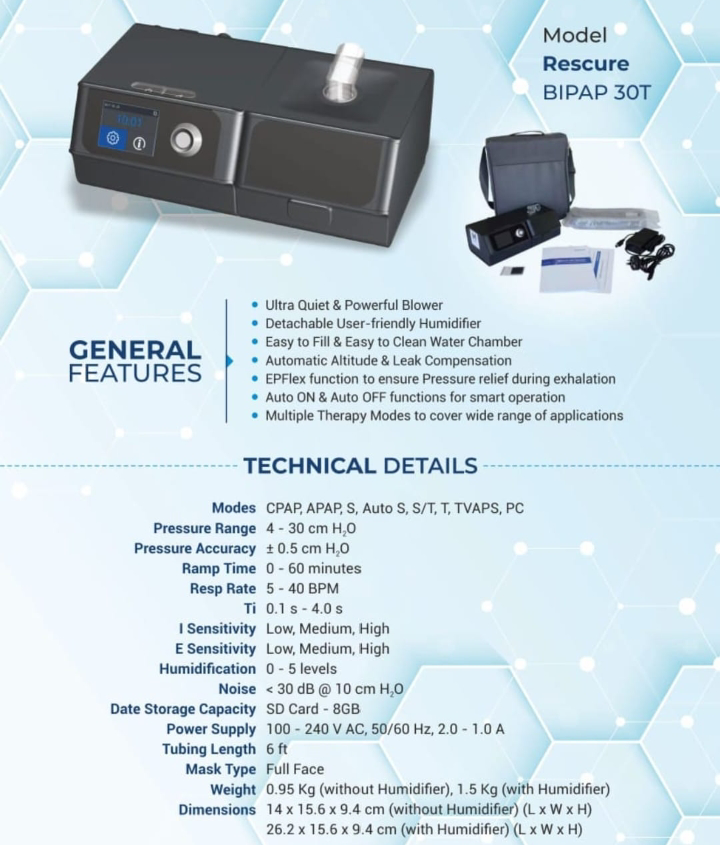 Model
Rescure
BIPAP 30T

GENERAL
FEATURES

• Ultra Quiet & Powerful Blower
• Detachable User-friendly Humidifier
• Easy to Fill & Easy to Clean Water Chamber
• Automatic Altitude & Leak Compensation
• EPFlex function to ensure Pressure relief during exhalation
• Auto ON & Auto OFF functions for smart operation
• Multiple Therapy Modes to cover wide range of applications

TECHNICAL DETAILS

Modes CPAP, APAP, S, Auto S, S/T, T, TVAPS, PC
Pressure Range 4 - 30 cm $H_2O$
Pressure Accuracy ± 0.5 cm $H_2O$
Ramp Time 0 - 60 minutes
Resp Rate 5 - 40 BPM
Ti 0.1 s - 4.0 s
I Sensitivity Low, Medium, High
E Sensitivity Low, Medium, High
Humidification 0 - 5 levels
Noise < 30 dB @ 10 cm $H_2O$
Date Storage Capacity SD Card - 8GB
Power Supply 100 - 240 V AC, 50/60 Hz, 2.0 - 1.0 A
Tubing Length 6 ft
Mask Type Full Face
Weight 0.95 Kg (without Humidifier), 1.5 Kg (with Humidifier)
Dimensions 14 x 15.6 x 9.4 cm (without Humidifier) (L x W x H)
26.2 x 15.6 x 9.4 cm (with Humidifier) (L x W x H)